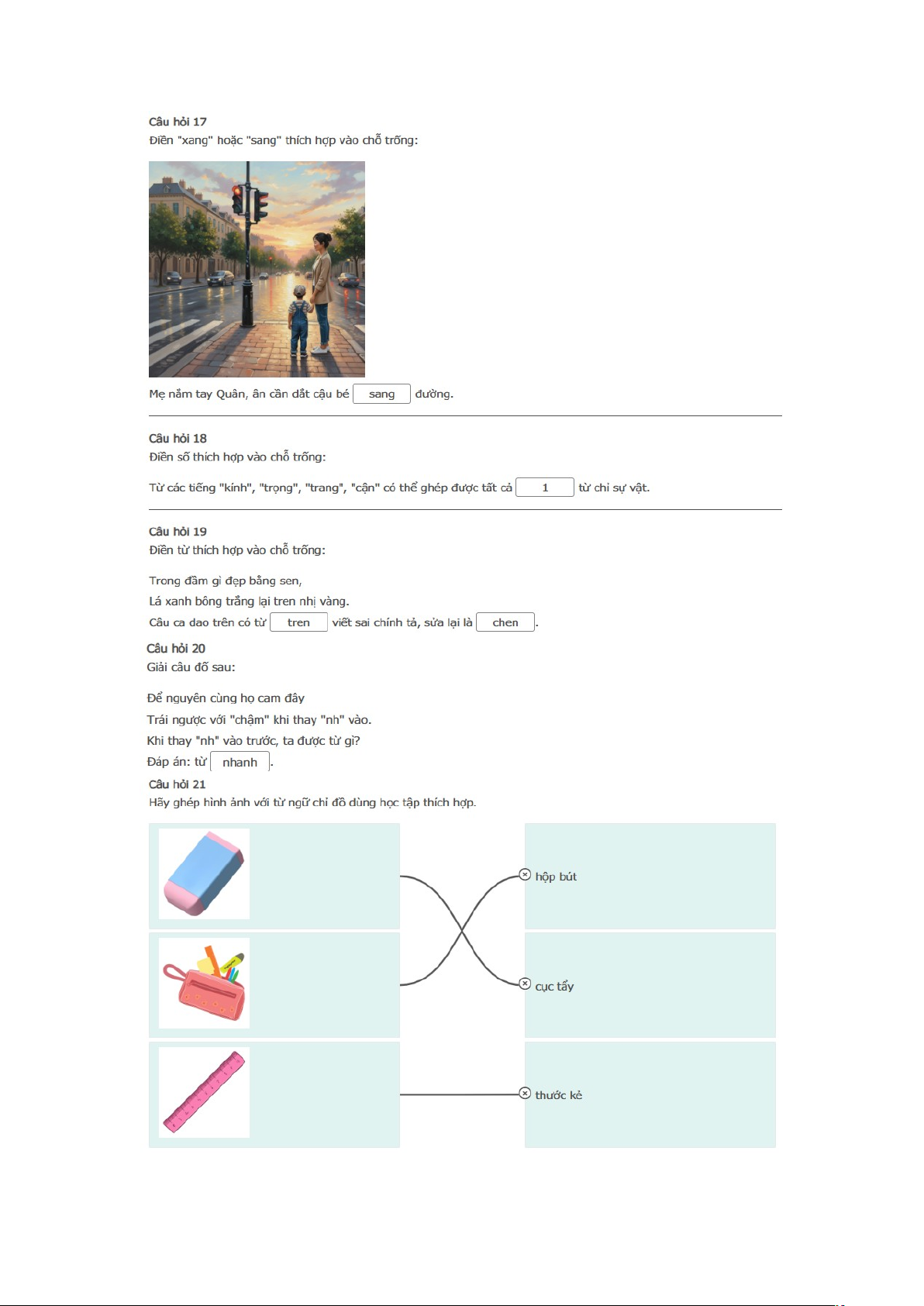 Câu hỏi 17
Điền "xang" hoặc "sang" thích hợp vào chỗ trống:

Mẹ nắm tay Quân, ân cần dắt cậu bé sang đường.

Câu hỏi 18
Điền số thích hợp vào chỗ trống:

Từ các tiếng "kính", "trọng", "trang", "cận" có thể ghép được tất cả 1 từ chỉ sự vật.

Câu hỏi 19
Điền từ thích hợp vào chỗ trống:

Trong đầm gì đẹp bằng sen,
Lá xanh bông trắng lại tren nhị vàng.
Câu ca dao trên có từ tren viết sai chính tả, sửa lại là chen.

Câu hỏi 20
Giải câu đố sau:

Để nguyên cùng họ cam đây
Trái ngược với "chậm" khi thay "nh" vào.
Khi thay "nh" vào trước, ta được từ gì?
Đáp án: từ nhanh.

Câu hỏi 21
Hãy ghép hình ảnh với từ ngữ chỉ đồ dùng học tập thích hợp.

hộp bút
cục tẩy
thước kẻ